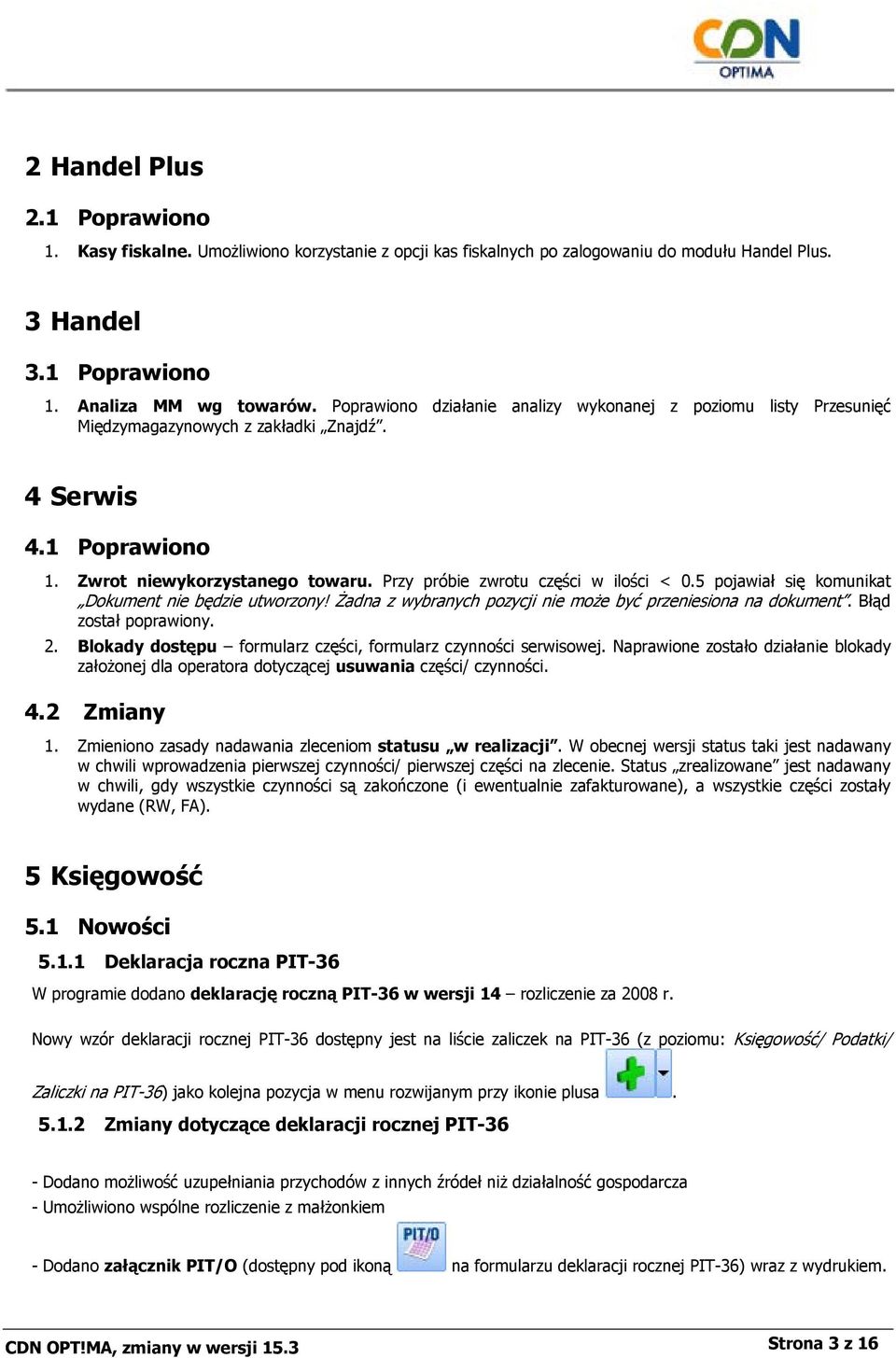 CDN OPTIMA

2 Handel Plus

2.1 Poprawiono

1. Kasy fiskalne. Umożliwiono korzystanie z opcji kas fiskalnych po zalogowaniu do modułu Handel Plus.

3 Handel

3.1 Poprawiono

1. Analiza MM wg towarów. Poprawiono działanie analizy wykonanej z poziomu listy Przesunięć Międzymagazynowych z zakładki „Znajdź”.

4 Serwis

4.1 Poprawiono

1. Zwrot niewykorzystanego towaru. Przy próbie zwrotu części w ilości < 0.5 pojawiał się komunikat „Dokument nie będzie utworzony! Żadna z wybranych pozycji nie może być przeniesiona na dokument”. Błąd został poprawiony.
2. Blokady dostępu – formularz części, formularz czynności serwisowej. Naprawione zostało działanie blokady założonej dla operatora dotyczącej usuwania części/ czynności.

4.2 Zmiany

1. Zmieniono zasady nadawania zleceniom statusu „w realizacji”. W obecnej wersji status taki jest nadawany w chwili wprowadzenia pierwszej czynności/ pierwszej części na zlecenie. Status „zrealizowane” jest nadawany w chwili, gdy wszystkie czynności są zakończone (i ewentualnie zafakturowane), a wszystkie części zostały wydane (RW, FA).

5 Księgowość

5.1 Nowości

5.1.1 Deklaracja roczna PIT-36

W programie dodano deklarację roczną PIT-36 w wersji 14 – rozliczenie za 2008 r.

Nowy wzór deklaracji rocznej PIT-36 dostępny jest na liście zaliczek na PIT-36 (z poziomu: Księgowość/ Podatki/ Zaliczki na PIT-36) jako kolejna pozycja w menu rozwijanym przy ikonie plusa .

5.1.2 Zmiany dotyczące deklaracji rocznej PIT-36

- Dodano możliwość uzupełniania przychodów z innych źródeł niż działalność gospodarcza
- Umożliwiono wspólne rozliczenie z małżonkiem
- Dodano załącznik PIT/O (dostępny pod ikoną PIT/O na formularzu deklaracji rocznej PIT-36) wraz z wydrukiem.

CDN OPT!MA, zmiany w wersji 15.3
Strona 3 z 16